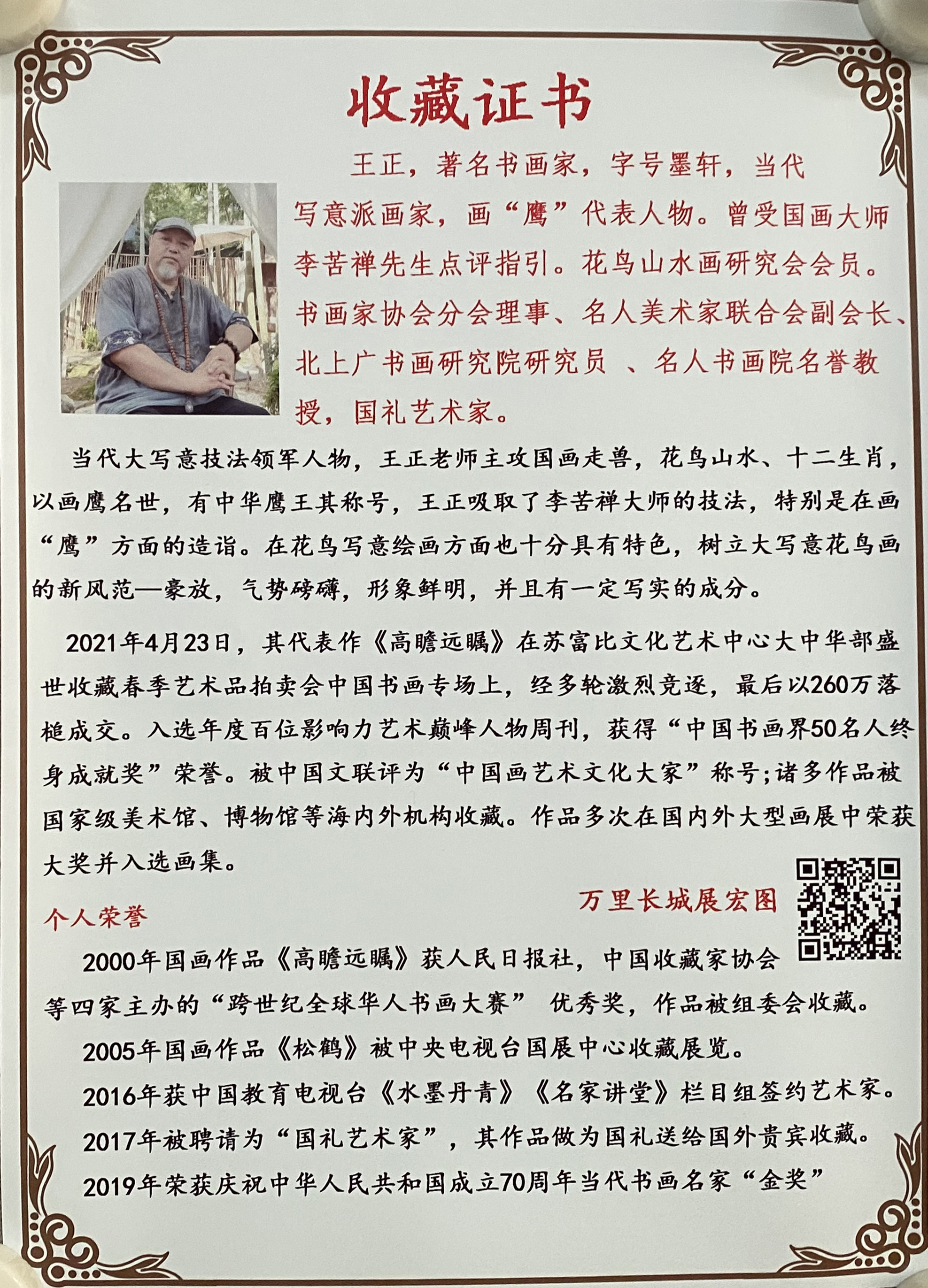 收藏证书

王正，著名书画家，字号墨轩，当代写意派画家，画“鹰”代表人物。曾受国画大师李苦禅先生点评指引。花鸟山水画研究会会员。书画家协会分会理事、名人美术家联合会副会长、北上广书画研究院研究员 、名人书画院名誉教授，国礼艺术家。

当代大写意技法领军人物，王正老师主攻国画走兽，花鸟山水、十二生肖，以画鹰名世，有中华鹰王其称号，王正吸取了李苦禅大师的技法，特别是在画“鹰”方面的造诣。在花鸟写意绘画方面也十分具有特色，树立大写意花鸟画的新风范—豪放，气势磅礴，形象鲜明，并且有一定写实的成分。

2021年4月23日，其代表作《高瞻远瞩》在苏富比文化艺术中心大中华部盛世收藏春季艺术品拍卖会中国书画专场上，经多轮激烈竞逐，最后以260万落槌成交。入选年度百位影响力艺术巅峰人物周刊，获得“中国书画界50名人终身成就奖”荣誉。被中国文联评为“中国画艺术文化大家”称号;诸多作品被国家级美术馆、博物馆等海内外机构收藏。作品多次在国内外大型画展中荣获大奖并入选画集。

万里长城展宏图

个人荣誉

2000年国画作品《高瞻远瞩》获人民日报社，中国收藏家协会等四家主办的“跨世纪全球华人书画大赛” 优秀奖，作品被组委会收藏。

2005年国画作品《松鹤》被中央电视台国展中心收藏展览。

2016年获中国教育电视台《水墨丹青》《名家讲堂》栏目组签约艺术家。

2017年被聘请为“国礼艺术家”，其作品做为国礼送给国外贵宾收藏。

2019年荣获庆祝中华人民共和国成立70周年当代书画名家“金奖”